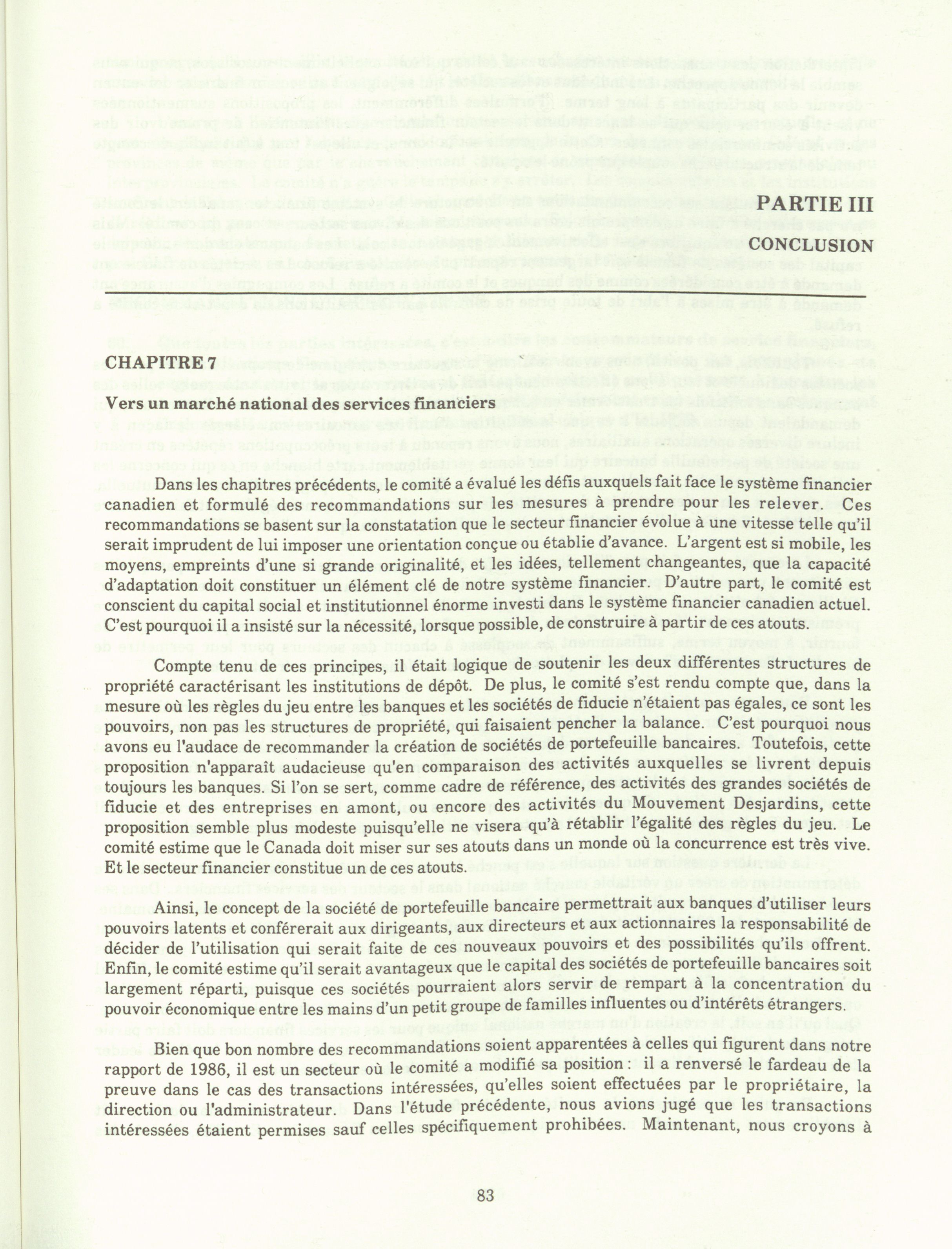 PARTIE III

CONCLUSION

CHAPITRE 7

Vers un marché national des services financiers

Dans les chapitres précédents, le comité a évalué les défis auxquels fait face le système financier canadien et formulé des recommandations sur les mesures à prendre pour les relever. Ces recommandations se basent sur la constatation que le secteur financier évolue à une vitesse telle qu'il serait imprudent de lui imposer une orientation conçue ou établie d'avance. L'argent est si mobile, les moyens, empreints d'une si grande originalité, et les idées, tellement changeantes, que la capacité d'adaptation doit constituer un élément clé de notre système financier. D'autre part, le comité est conscient du capital social et institutionnel énorme investi dans le système financier canadien actuel. C'est pourquoi il a insisté sur la nécessité, lorsque possible, de construire à partir de ces atouts.

Compte tenu de ces principes, il était logique de soutenir les deux différentes structures de propriété caractérisant les institutions de dépôt. De plus, le comité s'est rendu compte que, dans la mesure où les règles du jeu entre les banques et les sociétés de fiducie n'étaient pas égales, ce sont les pouvoirs, non pas les structures de propriété, qui faisaient pencher la balance. C'est pourquoi nous avons eu l'audace de recommander la création de sociétés de portefeuille bancaires. Toutefois, cette proposition n'apparaît audacieuse qu'en comparaison des activités auxquelles se livrent depuis toujours les banques. Si l'on se sert, comme cadre de référence, des activités des grandes sociétés de fiducie et des entreprises en amont, ou encore des activités du Mouvement Desjardins, cette proposition semble plus modeste puisqu'elle ne visera qu'à rétablir l'égalité des règles du jeu. Le comité estime que le Canada doit miser sur ses atouts dans un monde où la concurrence est très vive. Et le secteur financier constitue un de ces atouts.

Ainsi, le concept de la société de portefeuille bancaire permettrait aux banques d'utiliser leurs pouvoirs latents et conférerait aux dirigeants, aux directeurs et aux actionnaires la responsabilité de décider de l'utilisation qui serait faite de ces nouveaux pouvoirs et des possibilités qu'ils offrent. Enfin, le comité estime qu'il serait avantageux que le capital des sociétés de portefeuille bancaires soit largement réparti, puisque ces sociétés pourraient alors servir de rempart à la concentration du pouvoir économique entre les mains d'un petit groupe de familles influentes ou d'intérêts étrangers.

Bien que bon nombre des recommandations soient apparentées à celles qui figurent dans notre rapport de 1986, il est un secteur où le comité a modifié sa position : il a renversé le fardeau de la preuve dans le cas des transactions intéressées, qu'elles soient effectuées par le propriétaire, la direction ou l'administrateur. Dans l'étude précédente, nous avions jugé que les transactions intéressées étaient permises sauf celles spécifiquement prohibées. Maintenant, nous croyons à

83